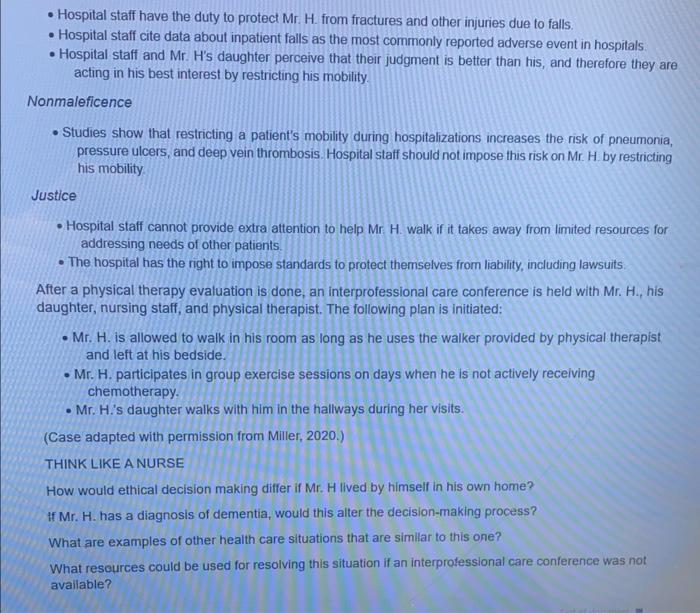 • Hospital staff have the duty to protect Mr. H. from fractures and other injuries due to falls.
• Hospital staff cite data about inpatient falls as the most commonly reported adverse event in hospitals.
• Hospital staff and Mr. H's daughter perceive that their judgment is better than his, and therefore they are acting in his best interest by restricting his mobility.

Nonmaleficence

• Studies show that restricting a patient's mobility during hospitalizations increases the risk of pneumonia, pressure ulcers, and deep vein thrombosis. Hospital staff should not impose this risk on Mr. H. by restricting his mobility.

Justice

• Hospital staff cannot provide extra attention to help Mr. H. walk if it takes away from limited resources for addressing needs of other patients.
• The hospital has the right to impose standards to protect themselves from liability, including lawsuits.

After a physical therapy evaluation is done, an interprofessional care conference is held with Mr. H., his daughter, nursing staff, and physical therapist. The following plan is initiated:

• Mr. H. is allowed to walk in his room as long as he uses the walker provided by physical therapist and left at his bedside.
• Mr. H. participates in group exercise sessions on days when he is not actively receiving chemotherapy.
• Mr. H.'s daughter walks with him in the hallways during her visits.

(Case adapted with permission from Miller, 2020.)

THINK LIKE A NURSE

How would ethical decision making differ if Mr. H lived by himself in his own home?

If Mr. H. has a diagnosis of dementia, would this alter the decision-making process?

What are examples of other health care situations that are similar to this one?

What resources could be used for resolving this situation if an interprofessional care conference was not available?